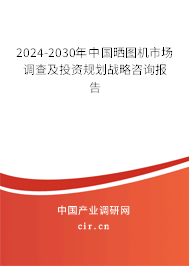 2024-2030年中国晒图机市场调查及投资规划战略咨询报告

中国产业调研网
cir.cn